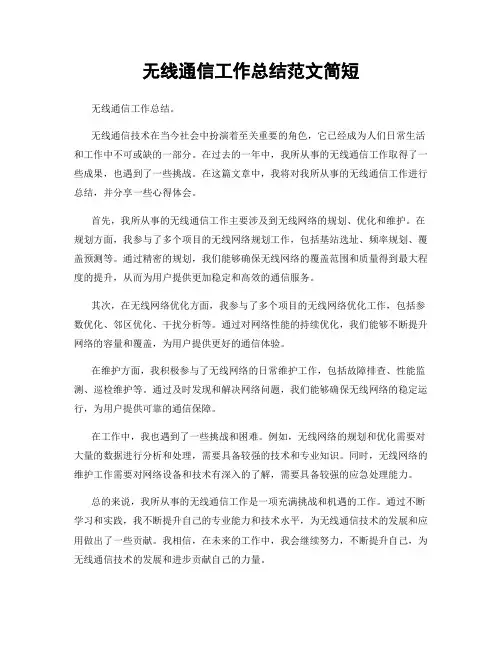 无线通信工作总结范文简短

无线通信工作总结。

无线通信技术在当今社会中扮演着至关重要的角色，它已经成为人们日常生活和工作中不可或缺的一部分。在过去的一年中，我所从事的无线通信工作取得了一些成果，也遇到了一些挑战。在这篇文章中，我将对我所从事的无线通信工作进行总结，并分享一些心得体会。

首先，我所从事的无线通信工作主要涉及到无线网络的规划、优化和维护。在规划方面，我参与了多个项目的无线网络规划工作，包括基站选址、频率规划、覆盖预测等。通过精密的规划，我们能够确保无线网络的覆盖范围和质量得到最大程度的提升，从而为用户提供更加稳定和高效的通信服务。

其次，在无线网络优化方面，我参与了多个项目的无线网络优化工作，包括参数优化、邻区优化、干扰分析等。通过对网络性能的持续优化，我们能够不断提升网络的容量和覆盖，为用户提供更好的通信体验。

在维护方面，我积极参与了无线网络的日常维护工作，包括故障排查、性能监测、巡检维护等。通过及时发现和解决网络问题，我们能够确保无线网络的稳定运行，为用户提供可靠的通信保障。

在工作中，我也遇到了一些挑战和困难。例如，无线网络的规划和优化需要对大量的数据进行分析和处理，需要具备较强的技术和专业知识。同时，无线网络的维护工作需要对网络设备和技术有深入的了解，需要具备较强的应急处理能力。

总的来说，我所从事的无线通信工作是一项充满挑战和机遇的工作。通过不断学习和实践，我不断提升自己的专业能力和技术水平，为无线通信技术的发展和应用做出了一些贡献。我相信，在未来的工作中，我会继续努力，不断提升自己，为无线通信技术的发展和进步贡献自己的力量。